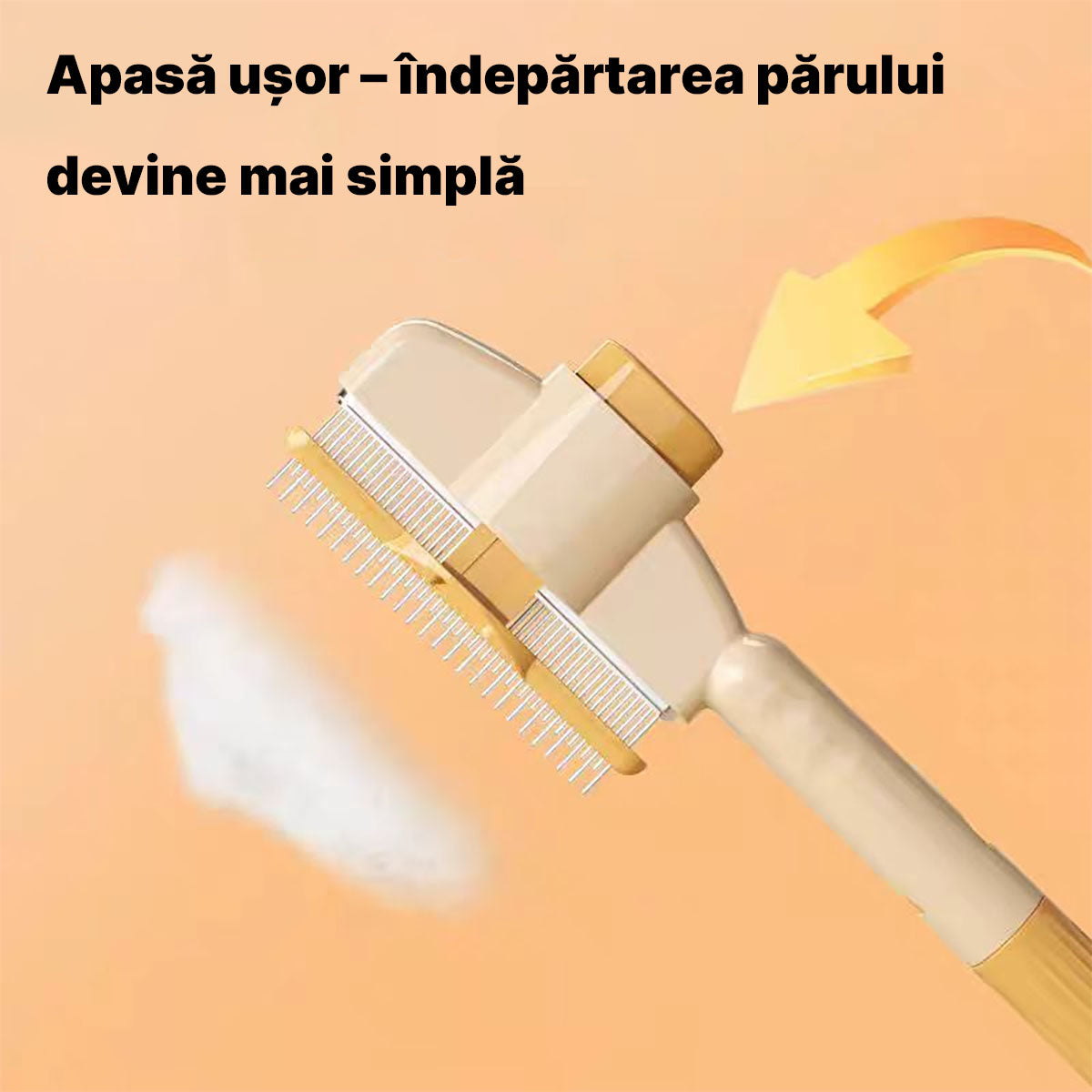 Apasă ușor – îndepărtarea părului devine mai simplă